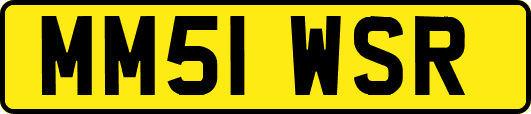 MM51 WSR